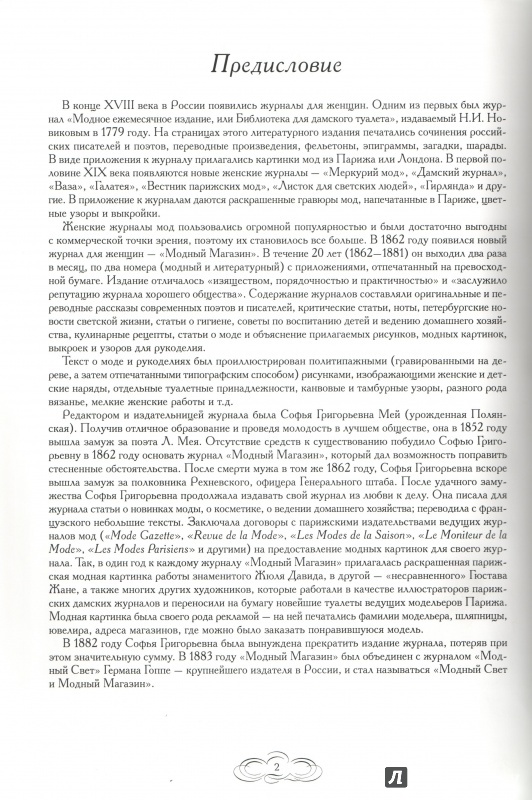 Предисловие

В конце XVIII века в России появились журналы для женщин. Одним из первых был журнал «Модное ежемесячное издание, или Библиотека для дамского туалета», издаваемый Н.И. Новиковым в 1779 году. На страницах этого литературного издания печатались сочинения российских писателей и поэтов, переводные произведения, фельетоны, эпиграммы, загадки, шарады. В виде приложения к журналу прилагались картинки мод из Парижа или Лондона. В первой половине XIX века появляются новые женские журналы — «Меркурий мод», «Дамский журнал», «Ваза», «Галатея», «Вестник парижских мод», «Листок для светских людей», «Гирлянда» и другие. В приложение к журналам даются раскрашенные гравюры мод, напечатанные в Париже, цветные узоры и выкройки.

Женские журналы мод пользовались огромной популярностью и были достаточно выгодны с коммерческой точки зрения, поэтому их становилось все больше. В 1862 году появился новый журнал для женщин — «Модный Магазин». В течение 20 лет (1862—1881) он выходил два раза в месяц, по два номера (модный и литературный) с приложениями, отпечатанный на превосходной бумаге. Издание отличалось «изяществом, порядочностью и практичностью» и «заслужило репутацию журнала хорошего общества». Содержание журналов составляли оригинальные и переводные рассказы современных поэтов и писателей, критические статьи, ноты, петербургские новости светской жизни, статьи о гигиене, советы по воспитанию детей и ведению домашнего хозяйства, кулинарные рецепты, статьи о моде и объяснение прилагаемых рисунков, модных картинок, выкроек и узоров для рукоделия.

Текст о моде и рукоделиях был проиллюстрирован политипажными (гравированными на дереве, а затем отпечатанными типографским способом) рисунками, изображающими женские и детские наряды, отдельные туалетные принадлежности, канвовые и тамбурные узоры, разного рода вязанье, мелкие женские работы и т.д.

Редактором и издательницей журнала была Софья Григорьевна Мей (урожденная Полянская). Получив отличное образование и проведя молодость в лучшем обществе, она в 1852 году вышла замуж за поэта Л. Мея. Отсутствие средств к существованию побудило Софью Григорьевну в 1862 году основать журнал «Модный Магазин», который дал возможность поправить стесненные обстоятельства. После смерти мужа в том же 1862 году, Софья Григорьевна вскоре вышла замуж за полковника Рехневского, офицера Генерального штаба. После удачного замужества Софья Григорьевна продолжала издавать свой журнал из любви к делу. Она писала для журнала статьи о новинках моды, о косметике, о ведении домашнего хозяйства; переводила с французского небольшие тексты. Заключала договоры с парижскими издательствами ведущих журналов мод («Mode Gazette», «Revue de la Mode», «Les Modes de la Saison», «Le Moniteur de la Mode», «Les Modes Parisiens» и другими) на предоставление модных картинок для своего журнала. Так, в один год к каждому журналу «Модный Магазин» прилагалась раскрашенная парижская модная картинка работы знаменитого Жюля Давида, в другой — «несравненного» Гюстава Жане, а также многих других художников, которые работали в качестве иллюстраторов парижских дамских журналов и переносили на бумагу новейшие туалеты ведущих модельеров Парижа. Модная картинка была своего рода рекламой — на ней печатались фамилии модельера, шляпницы, ювелира, адреса магазинов, где можно было заказать понравившуюся модель.

В 1882 году Софья Григорьевна была вынуждена прекратить издание журнала, потеряв при этом значительную сумму. В 1883 году «Модный Магазин» был объединен с журналом «Модный Свет» Германа Гоппе — крупнейшего издателя в России, и стал называться «Модный Свет и Модный Магазин».

2